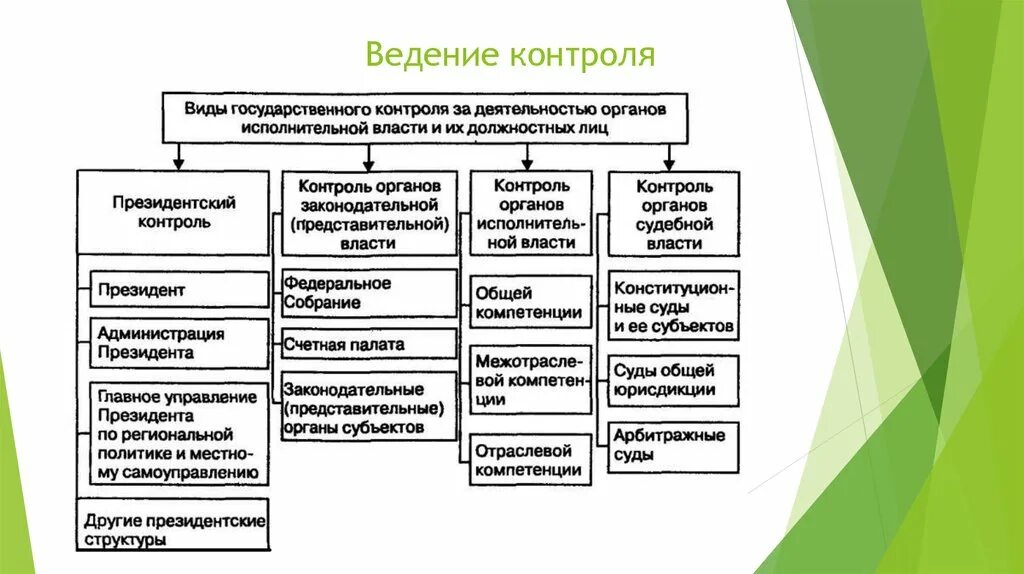 Ведение контроля

Виды государственного контроля за деятельностью органов исполнительной власти и их должностных лиц

Президентский контроль

Президент

Администрация Президента

Главное управление Президента по региональной политике и местному самоуправлению

Другие президентские структуры

Контроль органов законодательной (представительной) власти

Федеральное Собрание

Счетная палата

Законодательные (представительные) органы субъектов

Контроль органов исполнительной власти

Общей компетенции

Межотраслевой компетенции

Отраслевой компетенции

Контроль органов судебной власти

Конституционные суды и ее субъектов

Суды общей юрисдикции

Арбитражные суды